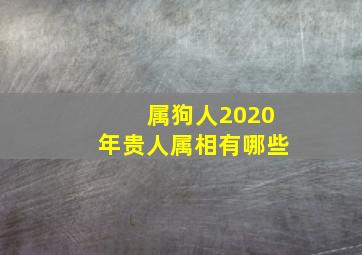 属狗人2020年贵人属相有哪些